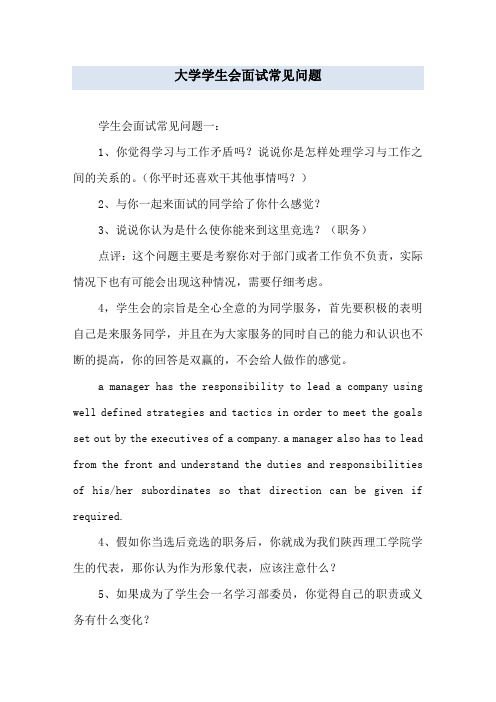 大学学生会面试常见问题

学生会面试常见问题一：

1、你觉得学习与工作矛盾吗？说说你是怎样处理学习与工作之间的关系的。(你平时还喜欢干其他事情吗？)

2、与你一起来面试的同学给了你什么感觉？

3、说说你认为是什么使你能来到这里竞选？（职务）

点评：这个问题主要是考察你对于部门或者工作负不负责，实际情况下也有可能会出现这种情况，需要仔细考虑。

4，学生会的宗旨是全心全意的为同学服务，首先要积极的表明自己是来服务同学，并且在为大家服务的同时自己的能力和认识也不断的提高，你的回答是双赢的，不会给人做作的感觉。

a manager has the responsibility to lead a company using well defined strategies and tactics in order to meet the goals set out by the executives of a company. a manager also has to lead from the front and understand the duties and responsibilities of his/her subordinates so that direction can be given if required.

4、假如你当选后竞选的职务后，你就成为我们陕西理工学院学生的代表，那你认为作为形象代表，应该注意什么？

5、如果成为了学生会一名学习部委员，你觉得自己的职责或义务有什么变化？